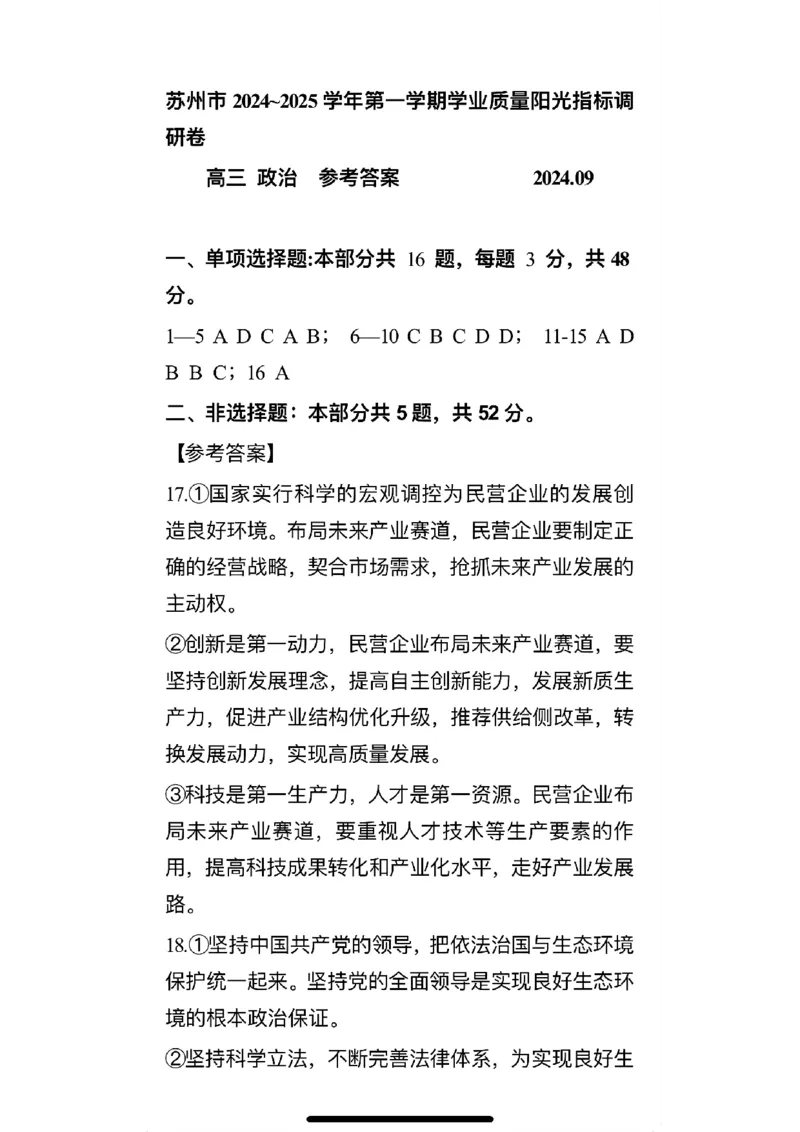 苏州市 2024~2025 学年第一学期学业质量阳光指标调研卷

高三 政治 参考答案 2024.09

一、单项选择题:本部分共 16 题，每题 3 分，共 48 分。

1—5 A D C A B； 6—10 C B C D D； 11-15 A D B B C；16 A

二、非选择题：本部分共 5 题，共 52 分。

【参考答案】

17.①国家实行科学的宏观调控为民营企业的发展创造良好环境。布局未来产业赛道，民营企业要制定正确的经营战略，契合市场需求，抢抓未来产业发展的主动权。

②创新是第一动力，民营企业布局未来产业赛道，要坚持创新发展理念，提高自主创新能力，发展新质生产力，促进产业结构优化升级，推荐供给侧改革，转换发展动力，实现高质量发展。

③科技是第一生产力，人才是第一资源。民营企业布局未来产业赛道，要重视人才技术等生产要素的作用，提高科技成果转化和产业化水平，走好产业发展路。

18.①坚持中国共产党的领导，把依法治国与生态环境保护统一起来。坚持党的全面领导是实现良好生态环境的根本政治保证。

②坚持科学立法，不断完善法律体系，为实现良好生